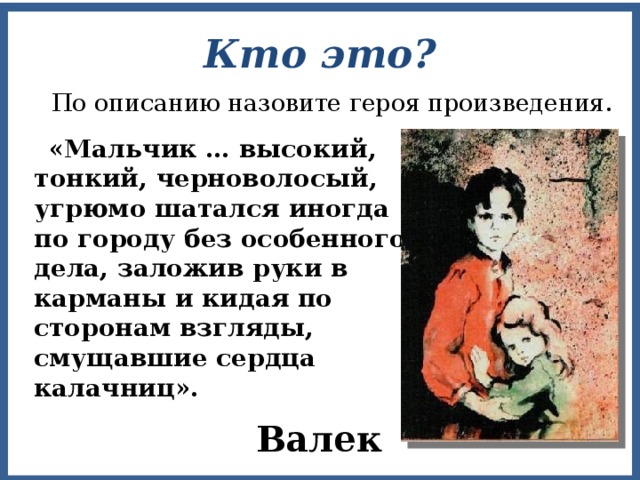 Кто это?

По описанию назовите героя произведения.

«Мальчик … высокий, тонкий, черноволосый, угрюмо шатался иногда по городу без особенного дела, заложив руки в карманы и кидая по сторонам взгляды, смущавшие сердца калачниц».

Валек